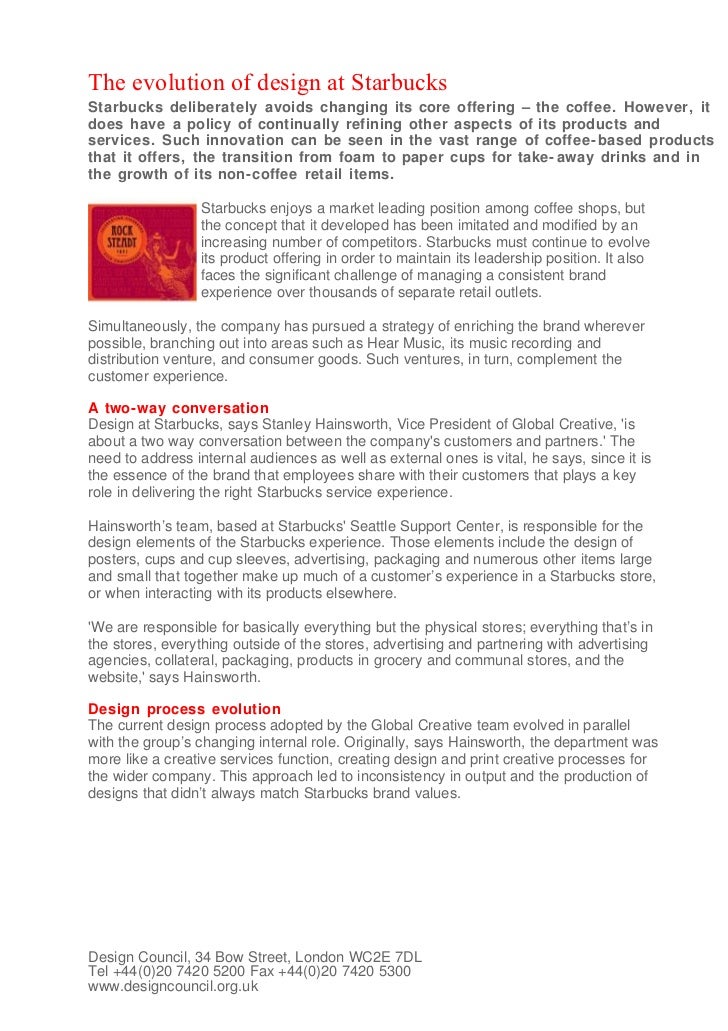 The evolution of design at Starbucks

Starbucks deliberately avoids changing its core offering – the coffee. However, it does have a policy of continually refining other aspects of its products and services. Such innovation can be seen in the vast range of coffee-based products that it offers, the transition from foam to paper cups for take-away drinks and in the growth of its non-coffee retail items.

ROCK STEADY

Starbucks enjoys a market leading position among coffee shops, but the concept that it developed has been imitated and modified by an increasing number of competitors. Starbucks must continue to evolve its product offering in order to maintain its leadership position. It also faces the significant challenge of managing a consistent brand experience over thousands of separate retail outlets.

Simultaneously, the company has pursued a strategy of enriching the brand wherever possible, branching out into areas such as Hear Music, its music recording and distribution venture, and consumer goods. Such ventures, in turn, complement the customer experience.

A two-way conversation
Design at Starbucks, says Stanley Hainsworth, Vice President of Global Creative, 'is about a two way conversation between the company's customers and partners.' The need to address internal audiences as well as external ones is vital, he says, since it is the essence of the brand that employees share with their customers that plays a key role in delivering the right Starbucks service experience.

Hainsworth's team, based at Starbucks' Seattle Support Center, is responsible for the design elements of the Starbucks experience. Those elements include the design of posters, cups and cup sleeves, advertising, packaging and numerous other items large and small that together make up much of a customer's experience in a Starbucks store, or when interacting with its products elsewhere.

'We are responsible for basically everything but the physical stores; everything that's in the stores, everything outside of the stores, advertising and partnering with advertising agencies, collateral, packaging, products in grocery and communal stores, and the website,' says Hainsworth.

Design process evolution
The current design process adopted by the Global Creative team evolved in parallel with the group's changing internal role. Originally, says Hainsworth, the department was more like a creative services function, creating design and print creative processes for the wider company. This approach led to inconsistency in output and the production of designs that didn't always match Starbucks brand values.

Design Council, 34 Bow Street, London WC2E 7DL
Tel +44(0)20 7420 5200 Fax +44(0)20 7420 5300
www.designcouncil.org.uk